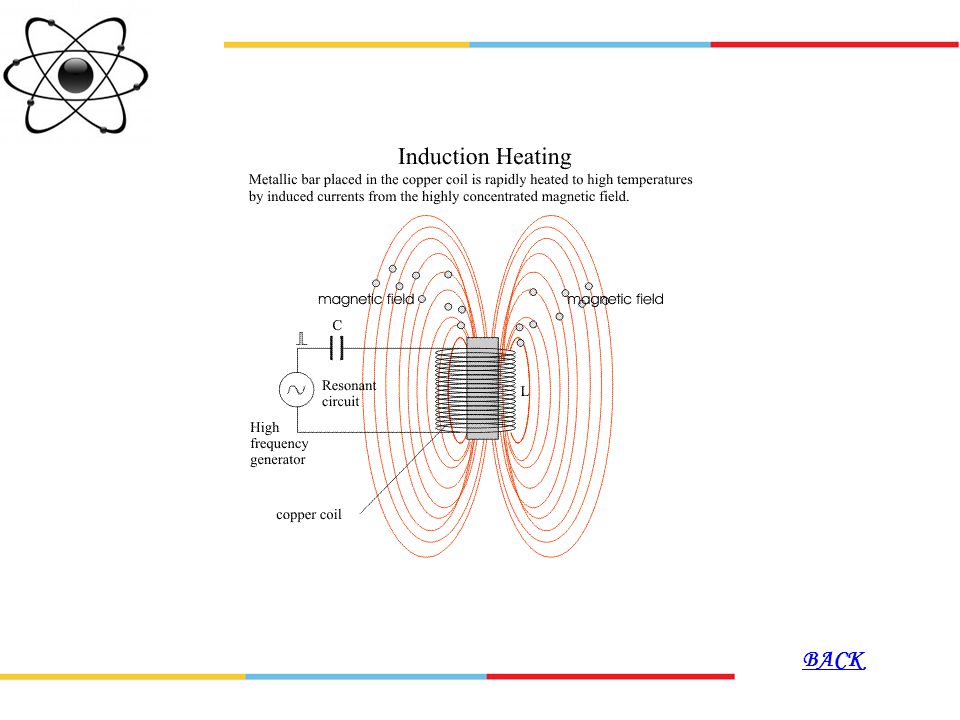 Induction Heating

Metallic bar placed in the copper coil is rapidly heated to high temperatures by induced currents from the highly concentrated magnetic field.

magnetic field

magnetic field

C

Resonant circuit

L

High frequency generator

copper coil

BACK